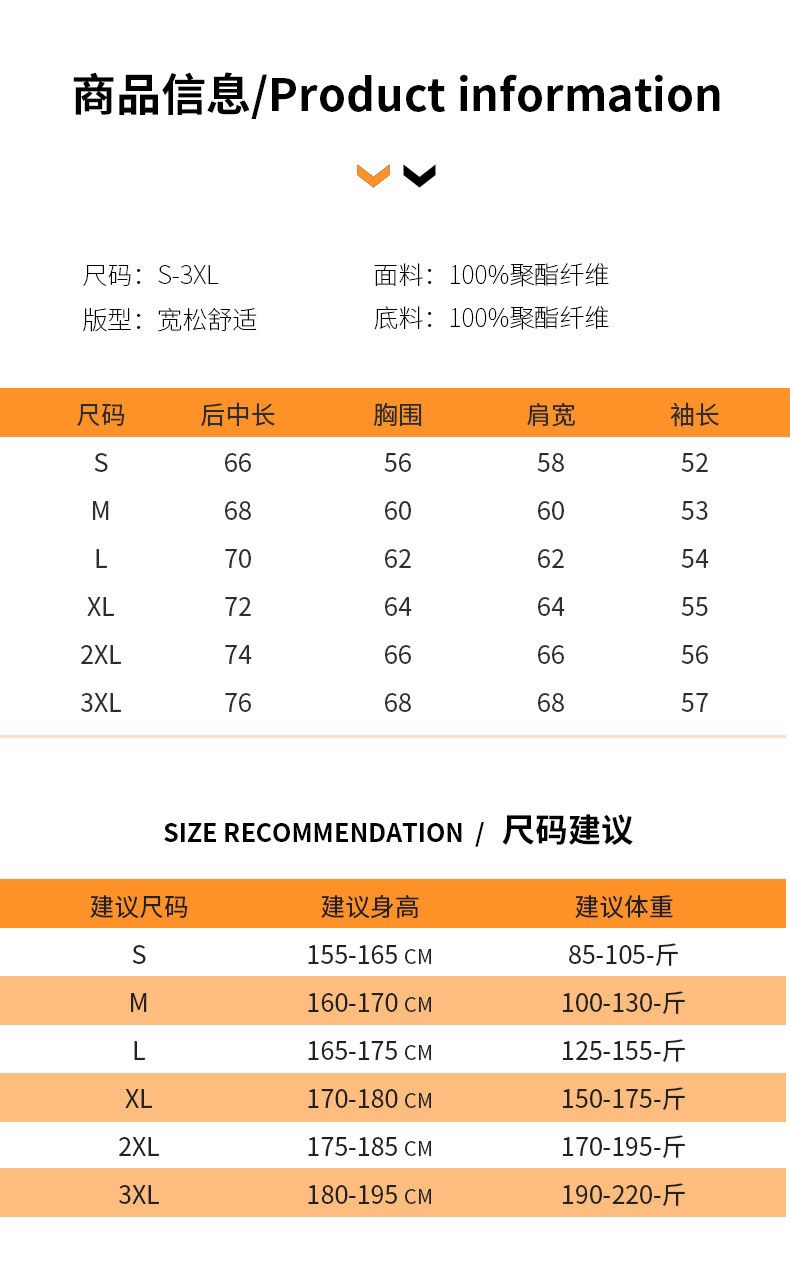 商品信息/Product information

尺码：S-3XL
版型：宽松舒适

面料：100%聚酯纤维
底料：100%聚酯纤维

| 尺码 | 后中长 | 胸围 | 肩宽 | 袖长 |
|---|---|---|---|---|
| S | 66 | 56 | 58 | 52 |
| M | 68 | 60 | 60 | 53 |
| L | 70 | 62 | 62 | 54 |
| XL | 72 | 64 | 64 | 55 |
| 2XL | 74 | 66 | 66 | 56 |
| 3XL | 76 | 68 | 68 | 57 |

SIZE RECOMMENDATION / 尺码建议

| 建议尺码 | 建议身高 | 建议体重 |
|---|---|---|
| S | 155-165 CM | 85-105-斤 |
| M | 160-170 CM | 100-130-斤 |
| L | 165-175 CM | 125-155-斤 |
| XL | 170-180 CM | 150-175-斤 |
| 2XL | 175-185 CM | 170-195-斤 |
| 3XL | 180-195 CM | 190-220-斤 |